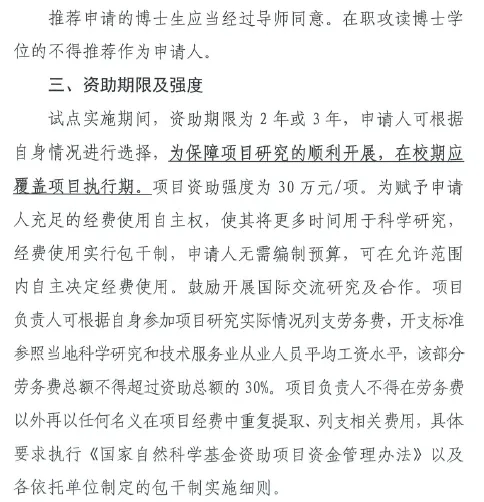 推荐申请的博士生应当经过导师同意。在职攻读博士学位的不得推荐作为申请人。

三、资助期限及强度

试点实施期间，资助期限为 2 年或 3 年，申请人可根据自身情况进行选择，为保障项目研究的顺利开展，在校期应覆盖项目执行期。项目资助强度为 30 万元/项。为赋予申请人充足的经费使用自主权，使其将更多时间用于科学研究，经费使用实行包干制，申请人无需编制预算，可在允许范围内自主决定经费使用。鼓励开展国际交流研究及合作。项目负责人可根据自身参加项目研究实际情况列支劳务费，开支标准参照当地科学研究和技术服务业从业人员平均工资水平，该部分劳务费总额不得超过资助总额的 30%。项目负责人不得在劳务费以外再以任何名义在项目经费中重复提取、列支相关费用，具体要求执行《国家自然科学基金资助项目资金管理办法》以及各依托单位制定的包干制实施细则。